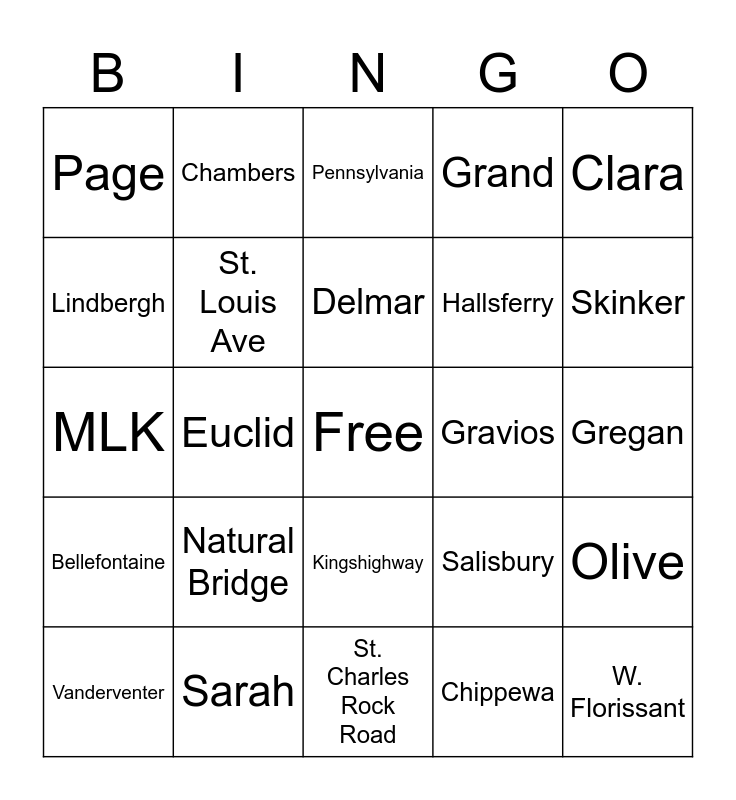 | B | I | N | G | O |
|---|---|---|---|---|
| Page | Chambers | Pennsylvania | Grand | Clara |
| Lindbergh | St. Louis Ave | Delmar | Hallsferry | Skinker |
| MLK | Euclid | Free | Gravios | Gregan |
| Bellefontaine | Natural Bridge | Kingshighway | Salisbury | Olive |
| Vanderventer | Sarah | St. Charles Rock Road | Chippewa | W. Florissant |